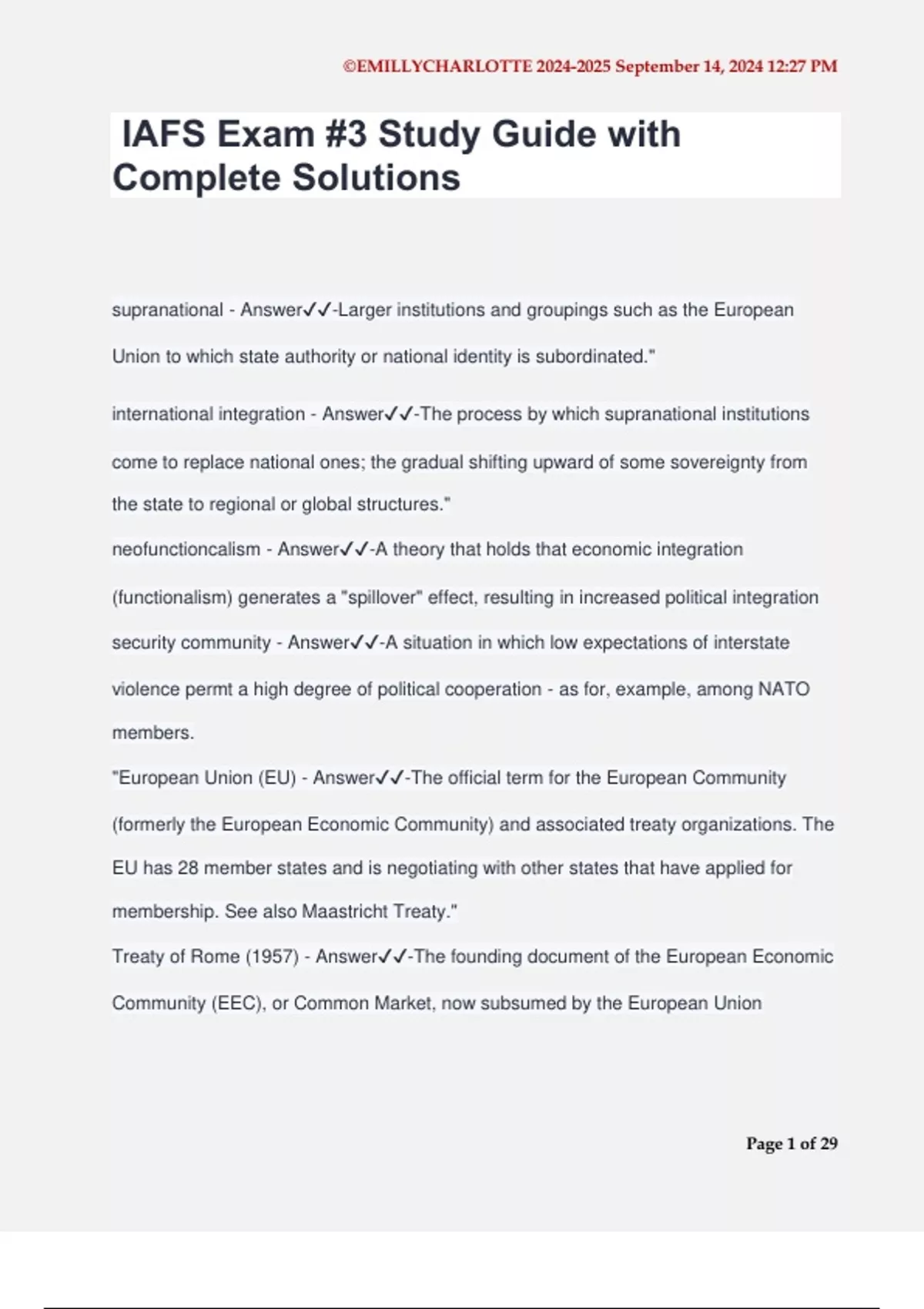 ©EMILLYCHARLOTTE 2024-2025 September 14, 2024 12:27 PM

IAFS Exam #3 Study Guide with Complete Solutions

supranational - Answer✓✓-Larger institutions and groupings such as the European Union to which state authority or national identity is subordinated."

international integration - Answer✓✓-The process by which supranational institutions come to replace national ones; the gradual shifting upward of some sovereignty from the state to regional or global structures."

neofunctioncalism - Answer✓✓-A theory that holds that economic integration (functionalism) generates a "spillover" effect, resulting in increased political integration

security community - Answer✓✓-A situation in which low expectations of interstate violence permt a high degree of political cooperation - as for, example, among NATO members.

"European Union (EU) - Answer✓✓-The official term for the European Community (formerly the European Economic Community) and associated treaty organizations. The EU has 28 member states and is negotiating with other states that have applied for membership. See also Maastricht Treaty."

Treaty of Rome (1957) - Answer✓✓-The founding document of the European Economic Community (EEC), or Common Market, now subsumed by the European Union

Page 1 of 29